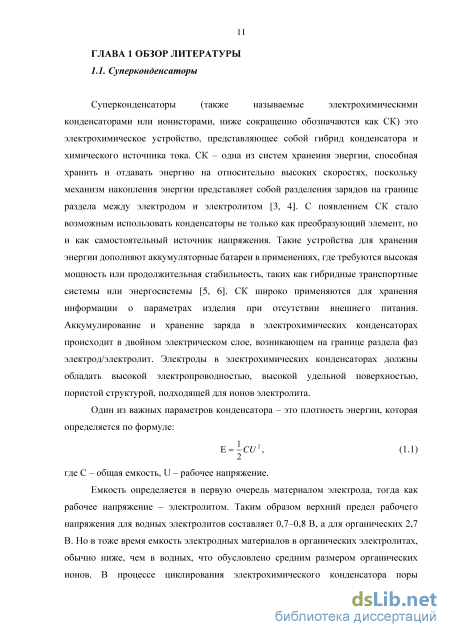 11

ГЛАВА 1 ОБЗОР ЛИТЕРАТУРЫ

1.1. Суперконденсаторы

Суперконденсаторы (также называемые электрохимическими конденсаторами или ионисторами, ниже сокращенно обозначаются как СК) это электрохимическое устройство, представляющее собой гибрид конденсатора и химического источника тока. СК – одна из систем хранения энергии, способная хранить и отдавать энергию на относительно высоких скоростях, поскольку механизм накопления энергии представляет собой разделения зарядов на границе раздела между электродом и электролитом [3, 4]. С появлением СК стало возможным использовать конденсаторы не только как преобразующий элемент, но и как самостоятельный источник напряжения. Такие устройства для хранения энергии дополняют аккумуляторные батареи в применениях, где требуются высокая мощность или продолжительная стабильность, таких как гибридные транспортные системы или энергосистемы [5, 6]. СК широко применяются для хранения информации о параметрах изделия при отсутствии внешнего питания. Аккумулирование и хранение заряда в электрохимических конденсаторах происходит в двойном электрическом слое, возникающем на границе раздела фаз электрод/электролит. Электроды в электрохимических конденсаторах должны обладать высокой электропроводностью, высокой удельной поверхностью, пористой структурой, подходящей для ионов электролита.

Один из важных параметров конденсатора – это плотность энергии, которая определяется по формуле:

$E = \frac{1}{2}CU^2$, (1.1)

где С – общая емкость, U – рабочее напряжение.

Емкость определяется в первую очередь материалом электрода, тогда как рабочее напряжение – электролитом. Таким образом верхний предел рабочего напряжения для водных электролитов составляет 0,7–0,8 В, а для органических 2,7 В. Но в тоже время емкость электродных материалов в органических электролитах, обычно ниже, чем в водных, что обусловлено средним размером органических ионов. В процессе циклирования электрохимического конденсатора поры

dsLib.net
библиотека диссертаций